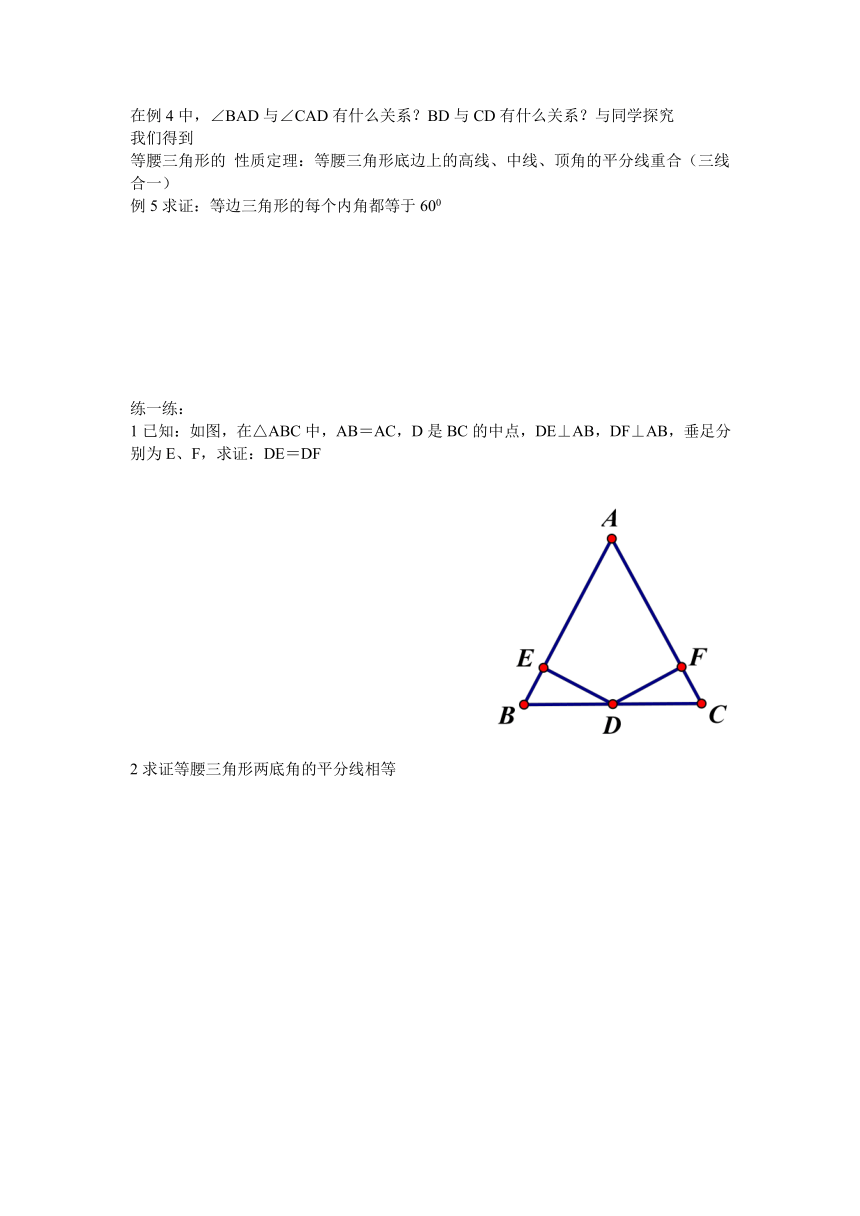 在例 4 中，∠BAD 与∠CAD 有什么关系？BD 与 CD 有什么关系？与同学探究
我们得到
等腰三角形的 性质定理：等腰三角形底边上的高线、中线、顶角的平分线重合（三线合一）
例 5 求证：等边三角形的每个内角都等于 $60^0$

练一练：
1 已知：如图，在△ABC 中，AB＝AC，D 是 BC 的中点，DE⊥AB，DF⊥AB，垂足分别为 E、F，求证：DE＝DF

A
E
F
B
D
C

2 求证等腰三角形两底角的平分线相等